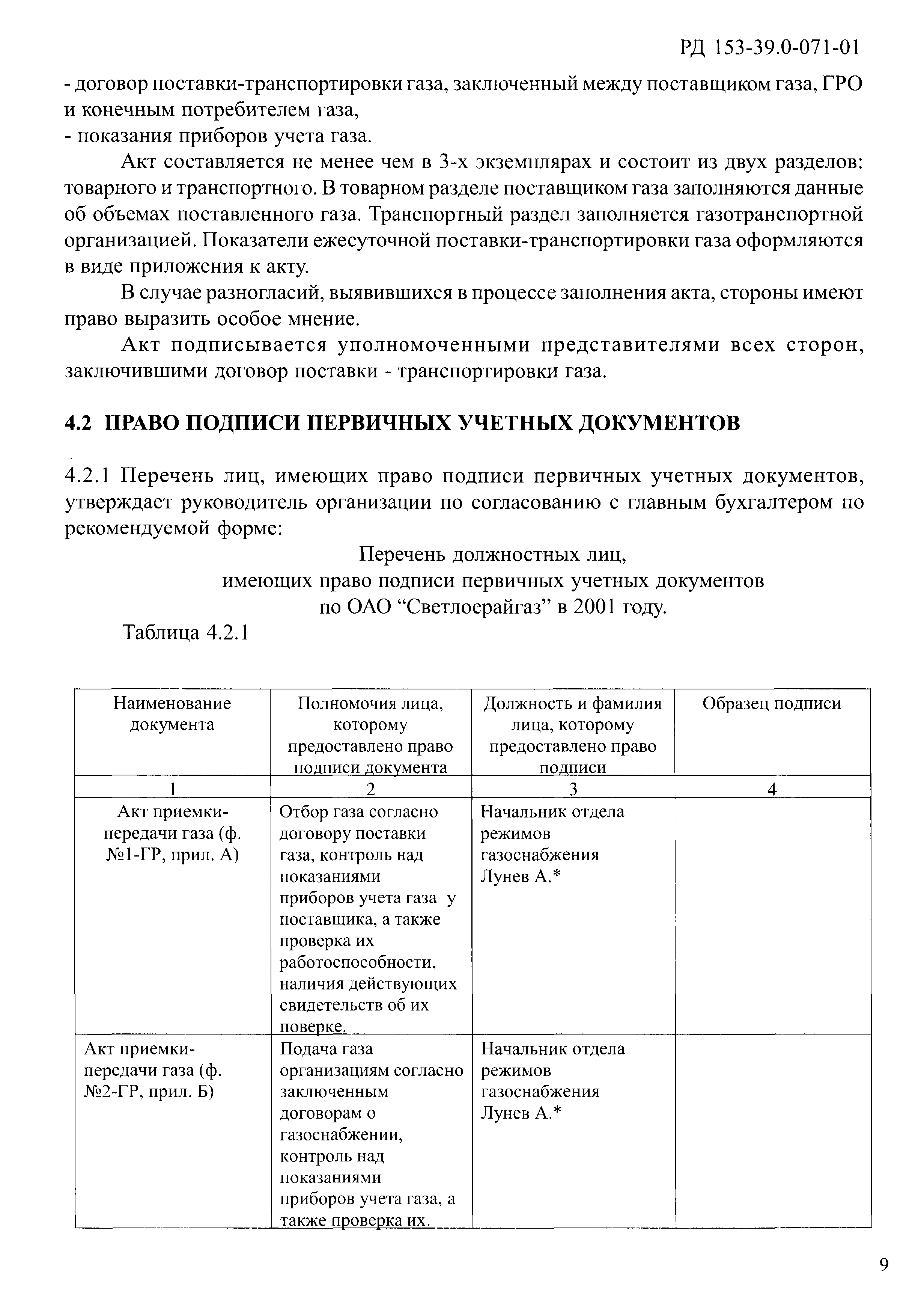 РД 153-39.0-071-01

- договор поставки-транспортировки газа, заключенный между поставщиком газа, ГРО и конечным потребителем газа,
- показания приборов учета газа.

Акт составляется не менее чем в 3-х экземплярах и состоит из двух разделов: товарного и транспортного. В товарном разделе поставщиком газа заполняются данные об объемах поставленного газа. Транспортный раздел заполняется газотранспортной организацией. Показатели ежесуточной поставки-транспортировки газа оформляются в виде приложения к акту.

В случае разногласий, выявившихся в процессе заполнения акта, стороны имеют право выразить особое мнение.

Акт подписывается уполномоченными представителями всех сторон, заключившими договор поставки - транспортировки газа.

4.2 ПРАВО ПОДПИСИ ПЕРВИЧНЫХ УЧЕТНЫХ ДОКУМЕНТОВ

4.2.1 Перечень лиц, имеющих право подписи первичных учетных документов, утверждает руководитель организации по согласованию с главным бухгалтером по рекомендуемой форме:

Перечень должностных лиц, имеющих право подписи первичных учетных документов по ОАО “Светлоерайгаз” в 2001 году.

Таблица 4.2.1

| Наименование документа | Полномочия лица, которому предоставлено право подписи документа | Должность и фамилия лица, которому предоставлено право подписи | Образец подписи |
|---|---|---|---|
| 1 | 2 | 3 | 4 |
| Акт приемки-передачи газа (ф. №1-ГР, прил. А) | Отбор газа согласно договору поставки газа, контроль над показаниями приборов учета газа у поставщика, а также проверка их работоспособности, наличия действующих свидетельств об их поверке. | Начальник отдела режимов газоснабжения Лунев А.* | |
| Акт приемки-передачи газа (ф. №2-ГР, прил. Б) | Подача газа организациям согласно заключенным договорам о газоснабжении, контроль над показаниями приборов учета газа, а также проверка их. | Начальник отдела режимов газоснабжения Лунев А.* | |

9